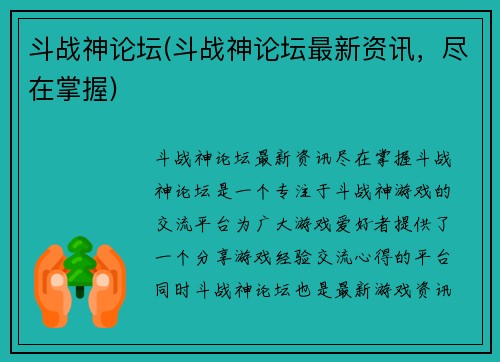 斗战神论坛(斗战神论坛最新资讯，尽在掌握)

斗战神论坛最新资讯尽在掌握斗战神论坛是一个专注于斗战神游戏的交流平台为广大游戏爱好者提供了一个分享游戏经验交流心得的平台同时斗战神论坛也是最新游戏资讯